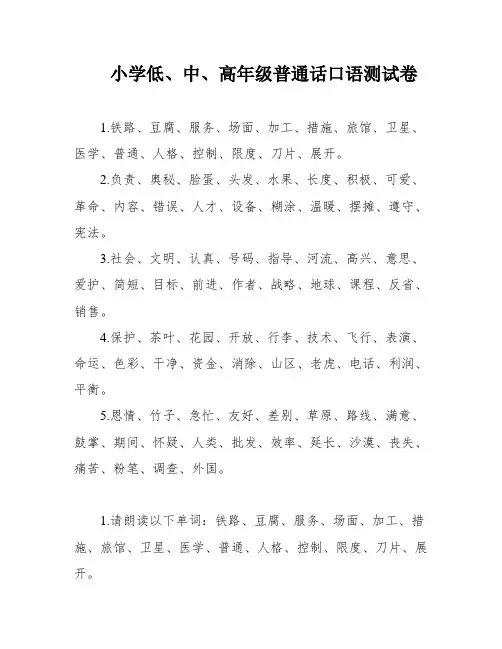 小学低、中、高年级普通话口语测试卷

1.铁路、豆腐、服务、场面、加工、措施、旅馆、卫星、医学、普通、人格、控制、限度、刀片、展开。

2.负责、奥秘、脸蛋、头发、水果、长度、积极、可爱、革命、内容、错误、人才、设备、糊涂、温暖、摆摊、遵守、宪法。

3.社会、文明、认真、号码、指导、河流、高兴、意思、爱护、简短、目标、前进、作者、战略、地球、课程、反省、销售。

4.保护、茶叶、花园、开放、行李、技术、飞行、表演、命运、色彩、干净、资金、消除、山区、老虎、电话、利润、平衡。

5.恩情、竹子、急忙、友好、差别、草原、路线、满意、鼓掌、期间、怀疑、人类、批发、效率、延长、沙漠、丧失、痛苦、粉笔、调查、外国。

1.请朗读以下单词：铁路、豆腐、服务、场面、加工、措施、旅馆、卫星、医学、普通、人格、控制、限度、刀片、展开。